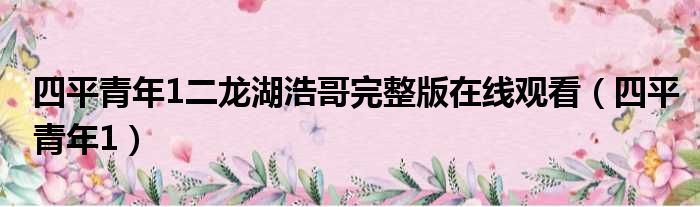 四平青年1二龙湖浩哥完整版在线观看（四平青年1）